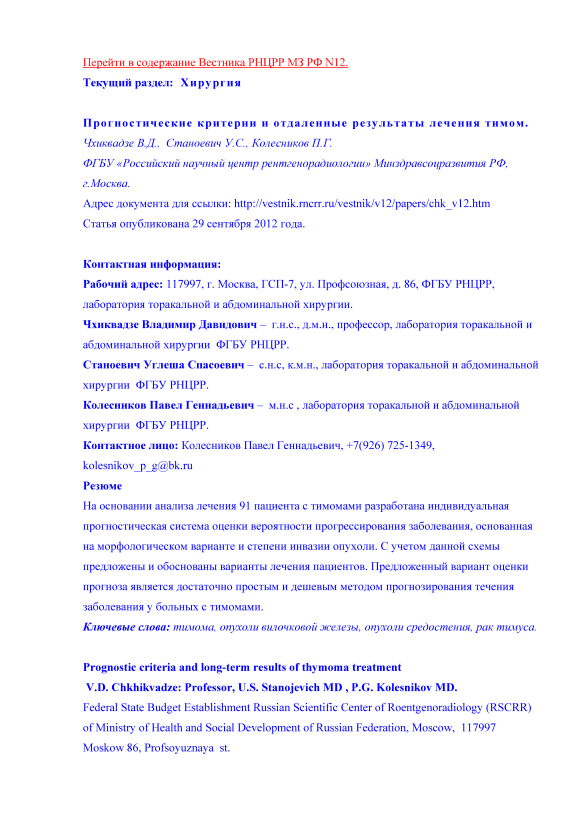 Перейти в содержание Вестника РНЦРР МЗ РФ N12.
Текущий раздел: Хирургия

Прогностические критерии и отдаленные результаты лечения тимом.
Чхиквадзе В.Д., Станоевич У.С., Колесников П.Г.
ФГБУ «Российский научный центр рентгенорадиологии» Минздравсоцразвития РФ, г.Москва.
Адрес документа для ссылки: http://vestnik.rncrr.ru/vestnik/v12/papers/chk_v12.htm
Статья опубликована 29 сентября 2012 года.

Контактная информация:
Рабочий адрес: 117997, г. Москва, ГСП-7, ул. Профсоюзная, д. 86, ФГБУ РНЦРР, лаборатория торакальной и абдоминальной хирургии.
Чхиквадзе Владимир Давидович – г.н.с., д.м.н., профессор, лаборатория торакальной и абдоминальной хирургии ФГБУ РНЦРР.
Станоевич Углеша Спасоевич – с.н.с, к.м.н., лаборатория торакальной и абдоминальной хирургии ФГБУ РНЦРР.
Колесников Павел Геннадьевич – м.н.с , лаборатория торакальной и абдоминальной хирургии ФГБУ РНЦРР.
Контактное лицо: Колесников Павел Геннадьевич, +7(926) 725-1349, kolesnikov_p_g@bk.ru
Резюме
На основании анализа лечения 91 пациента с тимомами разработана индивидуальная прогностическая система оценки вероятности прогрессирования заболевания, основанная на морфологическом варианте и степени инвазии опухоли. С учетом данной схемы предложены и обоснованы варианты лечения пациентов. Предложенный вариант оценки прогноза является достаточно простым и дешевым методом прогнозирования течения заболевания у больных с тимомами.
Ключевые слова: тимома, опухоли вилочковой железы, опухоли средостения, рак тимуса.

Prognostic criteria and long-term results of thymoma treatment
V.D. Chkhikvadze: Professor, U.S. Stanojevich MD , P.G. Kolesnikov MD.
Federal State Budget Establishment Russian Scientific Center of Roentgenoradiology (RSCRR) of Ministry of Health and Social Development of Russian Federation, Moscow, 117997 Moskow 86, Profsoyuznaya st.